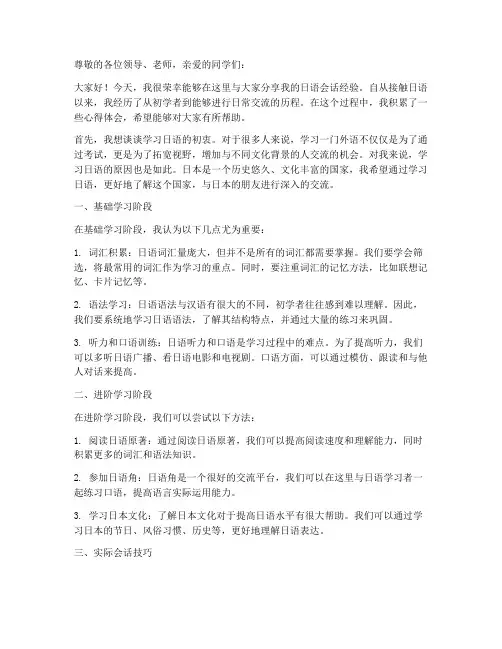 尊敬的各位领导、老师，亲爱的同学们：

大家好！今天，我很荣幸能够在这里与大家分享我的日语会话经验。自从接触日语以来，我经历了从初学者到能够进行日常交流的历程。在这个过程中，我积累了一些心得体会，希望能够对大家有所帮助。

首先，我想谈谈学习日语的初衷。对于很多人来说，学习一门外语不仅仅是为了通过考试，更是为了拓宽视野，增加与不同文化背景的人交流的机会。对我来说，学习日语的原因也是如此。日本是一个历史悠久、文化丰富的国家，我希望通过学习日语，更好地了解这个国家，与日本的朋友进行深入的交流。

一、基础学习阶段

在基础学习阶段，我认为以下几点尤为重要：

1. 词汇积累：日语词汇量庞大，但并不是所有的词汇都需要掌握。我们要学会筛选，将最常用的词汇作为学习的重点。同时，要注重词汇的记忆方法，比如联想记忆、卡片记忆等。

2. 语法学习：日语语法与汉语有很大的不同，初学者往往感到难以理解。因此，我们要系统地学习日语语法，了解其结构特点，并通过大量的练习来巩固。

3. 听力和口语训练：日语听力和口语是学习过程中的难点。为了提高听力，我们可以多听日语广播、看日语电影和电视剧。口语方面，可以通过模仿、跟读和与他人对话来提高。

二、进阶学习阶段

在进阶学习阶段，我们可以尝试以下方法：

1. 阅读日语原著：通过阅读日语原著，我们可以提高阅读速度和理解能力，同时积累更多的词汇和语法知识。

2. 参加日语角：日语角是一个很好的交流平台，我们可以在这里与日语学习者一起练习口语，提高语言实际运用能力。

3. 学习日本文化：了解日本文化对于提高日语水平有很大帮助。我们可以通过学习日本的节日、风俗习惯、历史等，更好地理解日语表达。

三、实际会话技巧